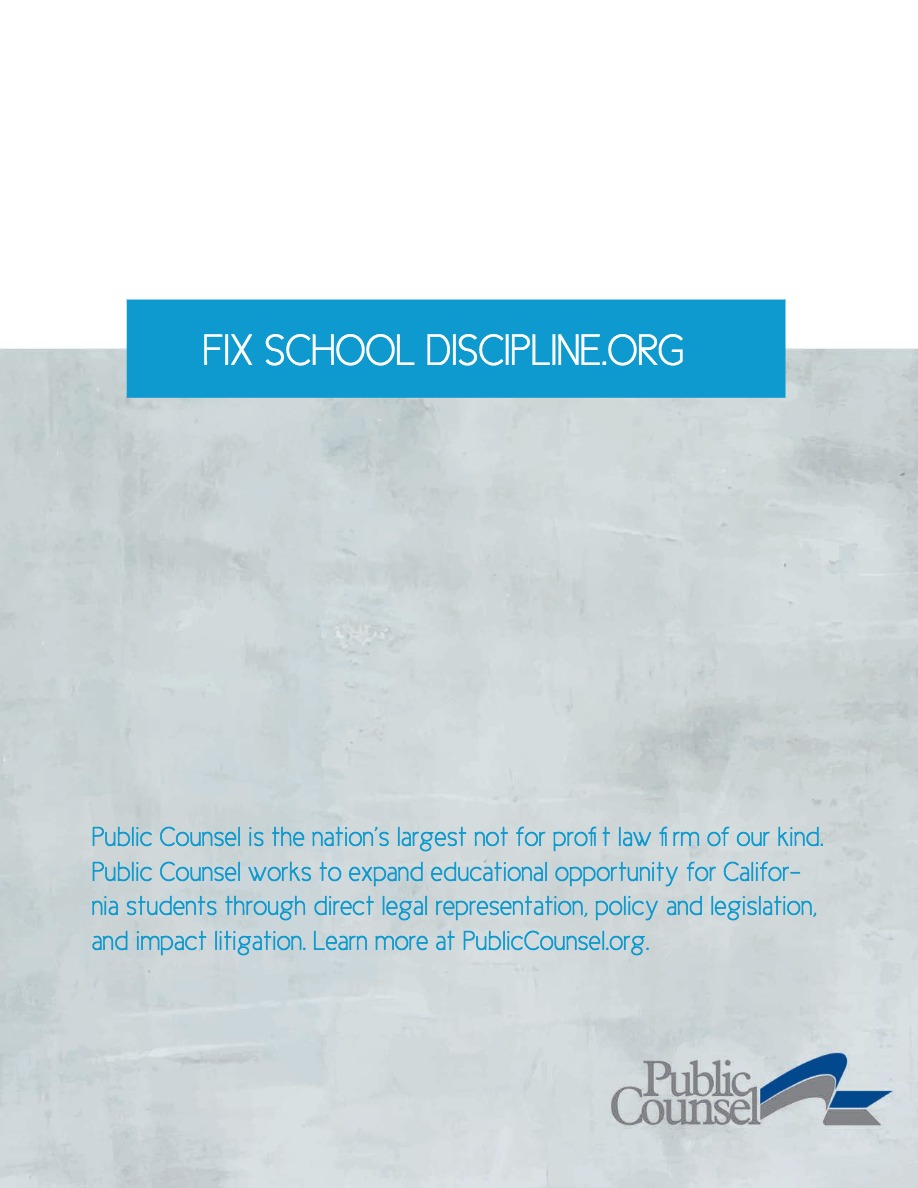 FIX SCHOOL DISCIPLINE.ORG

Public Counsel is the nation's largest not for profit law firm of our kind. Public Counsel works to expand educational opportunity for California students through direct legal representation, policy and legislation, and impact litigation. Learn more at PublicCounsel.org.

Public Counsel